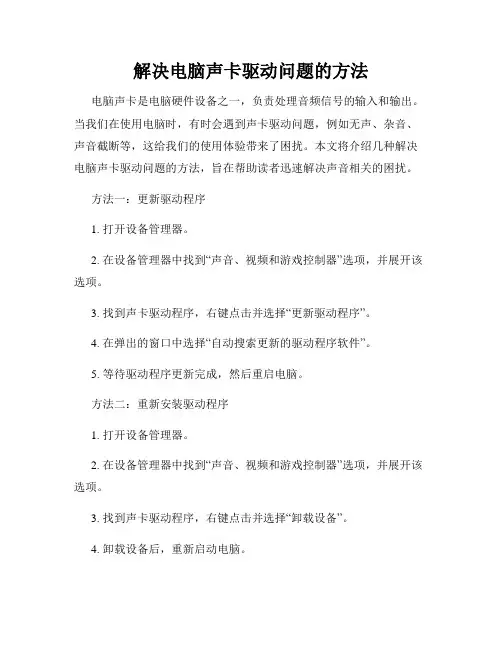 解决电脑声卡驱动问题的方法

电脑声卡是电脑硬件设备之一，负责处理音频信号的输入和输出。当我们在使用电脑时，有时会遇到声卡驱动问题，例如无声、杂音、声音截断等，这给我们的使用体验带来了困扰。本文将介绍几种解决电脑声卡驱动问题的方法，旨在帮助读者迅速解决声音相关的困扰。

方法一：更新驱动程序

1. 打开设备管理器。

2. 在设备管理器中找到“声音、视频和游戏控制器”选项，并展开该选项。

3. 找到声卡驱动程序，右键点击并选择“更新驱动程序”。

4. 在弹出的窗口中选择“自动搜索更新的驱动程序软件”。

5. 等待驱动程序更新完成，然后重启电脑。

方法二：重新安装驱动程序

1. 打开设备管理器。

2. 在设备管理器中找到“声音、视频和游戏控制器”选项，并展开该选项。

3. 找到声卡驱动程序，右键点击并选择“卸载设备”。

4. 卸载设备后，重新启动电脑。